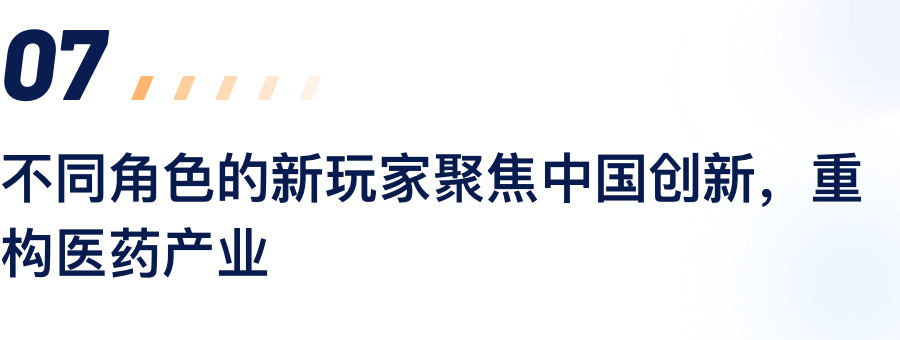 07

不同角色的新玩家聚焦中国创新，重构医药产业